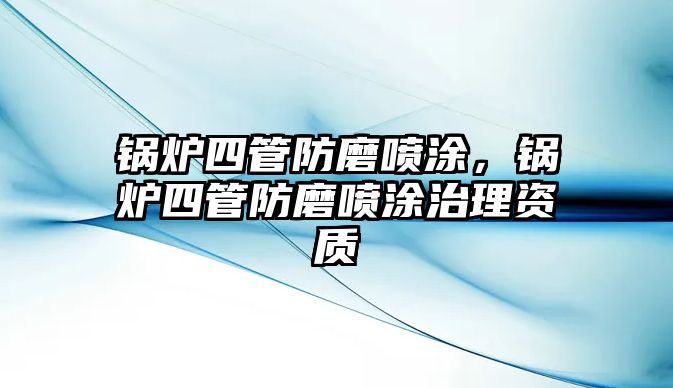 锅炉四管防磨喷涂，锅炉四管防磨喷涂治理资质